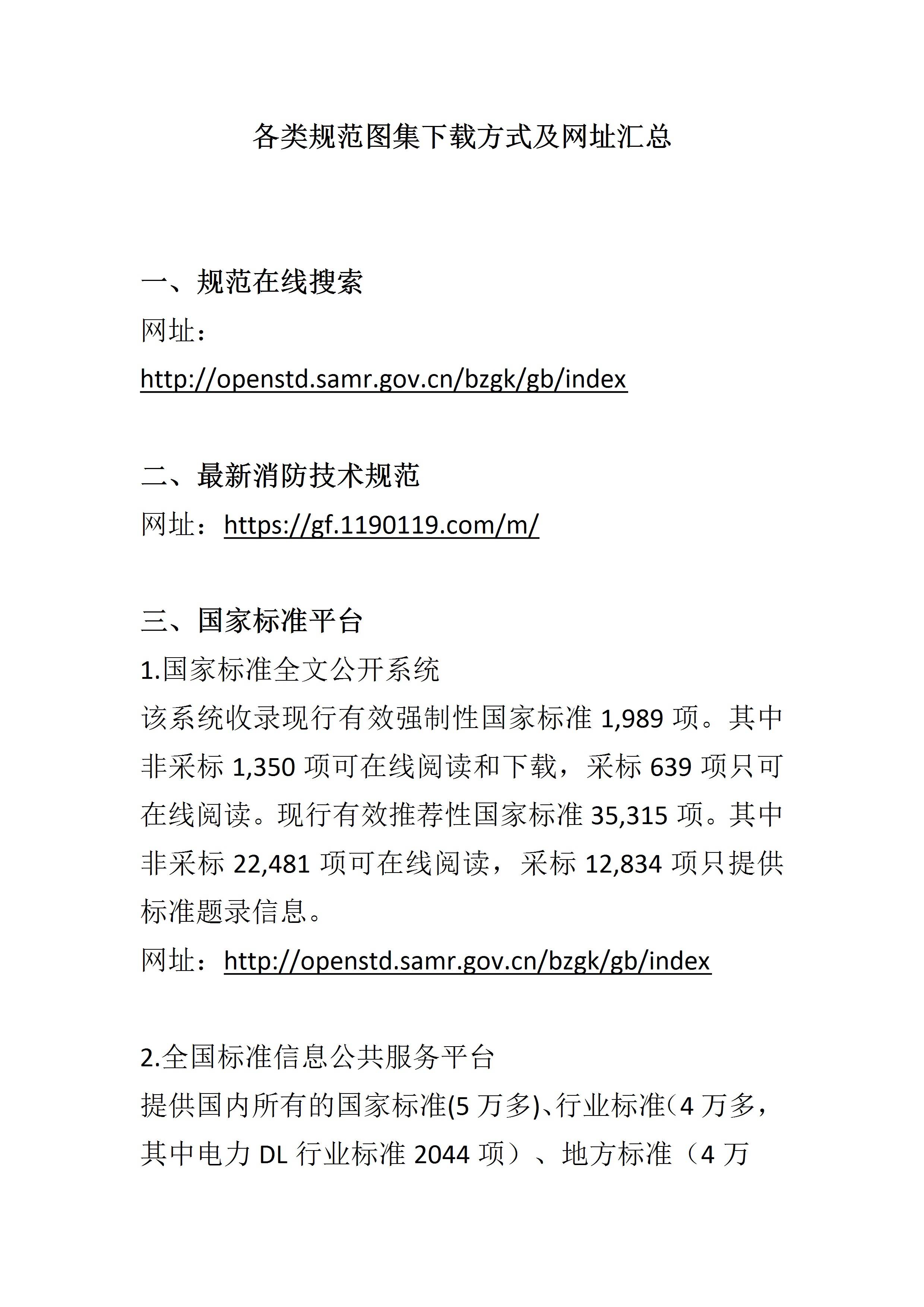 各类规范图集下载方式及网址汇总

一、规范在线搜索
网址：
http://openstd.samr.gov.cn/bzgk/gb/index

二、最新消防技术规范
网址：https://gf.1190119.com/m/

三、国家标准平台
1.国家标准全文公开系统
该系统收录现行有效强制性国家标准 1,989 项。其中非采标 1,350 项可在线阅读和下载，采标 639 项只可在线阅读。现行有效推荐性国家标准 35,315 项。其中非采标 22,481 项可在线阅读，采标 12,834 项只提供标准题录信息。
网址：http://openstd.samr.gov.cn/bzgk/gb/index

2.全国标准信息公共服务平台
提供国内所有的国家标准(5 万多)、行业标准（4 万多，其中电力 DL 行业标准 2044 项）、地方标准（4 万